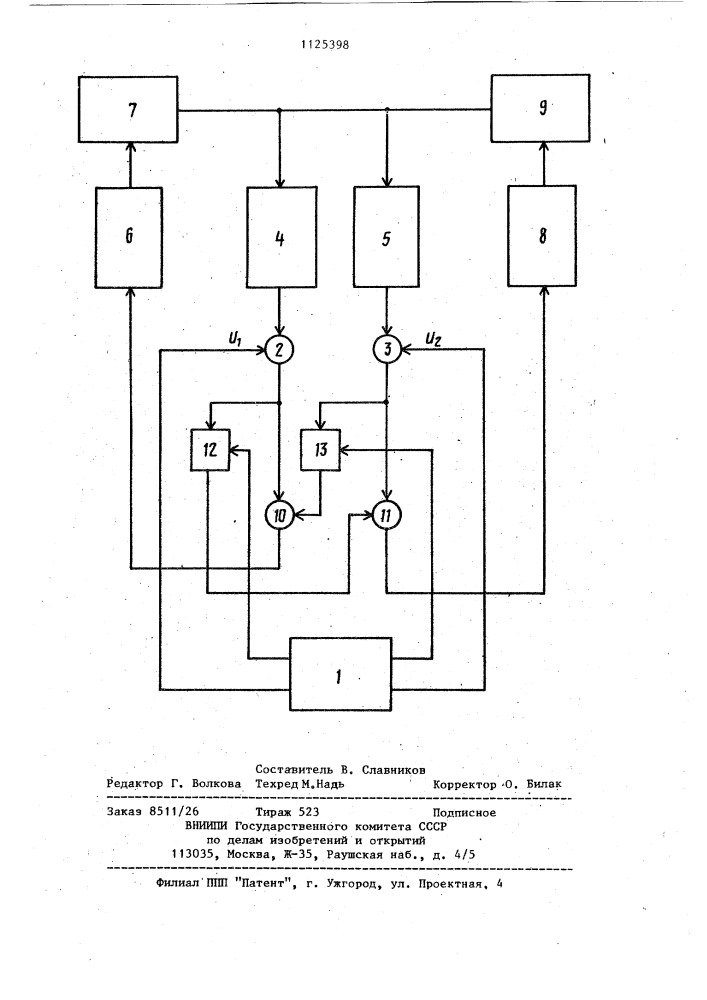 1125398

7

9

6

4

5

8

$U_1$

2

3

$U_2$

12

13

10

11

1

Составитель В. Славников
Редактор Г. Волкова Техред М.Надь Корректор О. Билак

Заказ 8511/26 Тираж 523 Подписное
ВНИИПИ Государственного комитета СССР
по делам изобретений и открытий
113035, Москва, Ж-35, Раушская наб., д. 4/5

Филиал ППП "Патент", г. Ужгород, ул. Проектная, 4